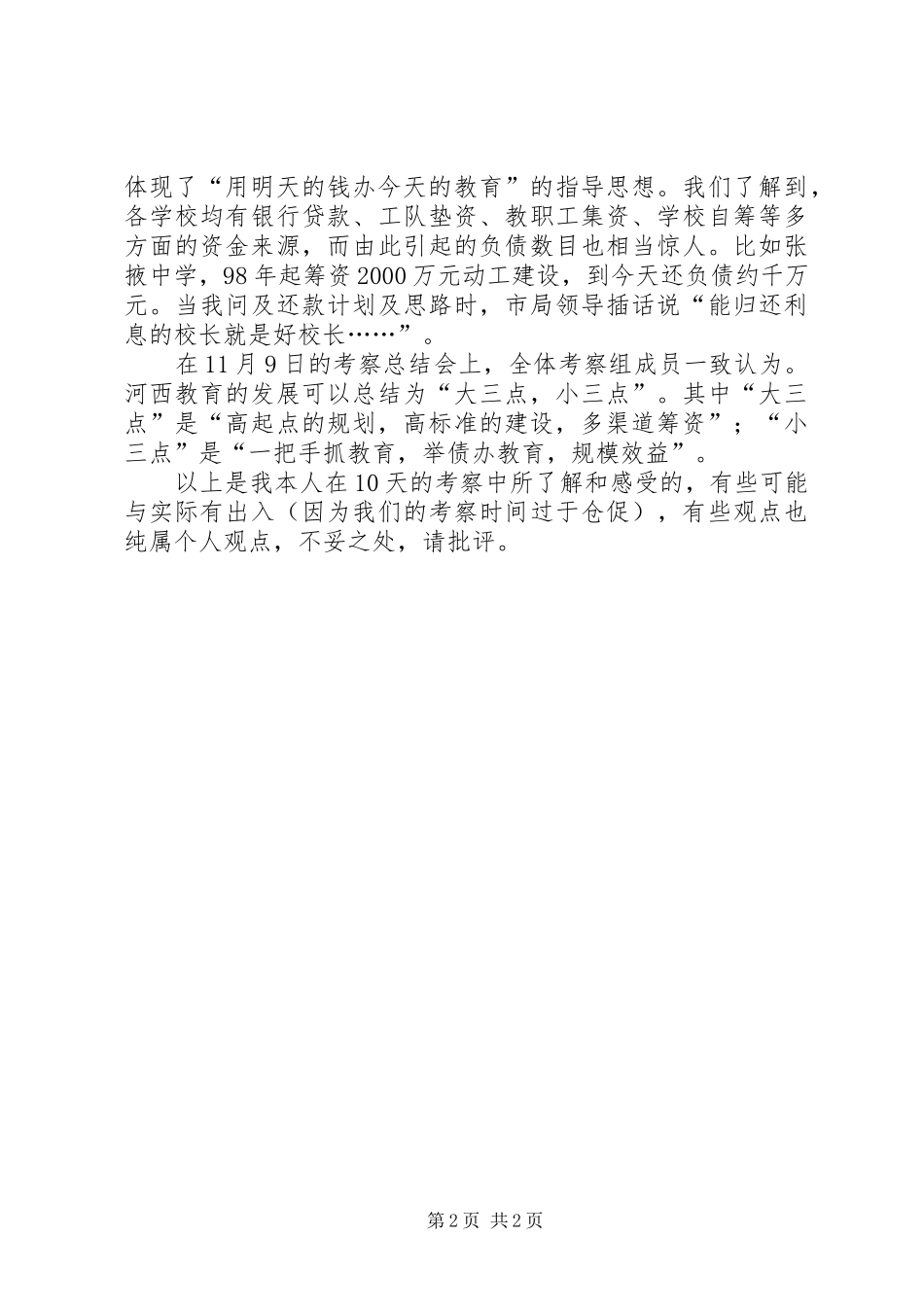 体现了“用明天的钱办今天的教育”的指导思想。我们了解到，各学校均有银行贷款、工队垫资、教职工集资、学校自筹等多方面的资金来源，而由此引起的负债数目也相当惊人。比如张掖中学，98年起筹资2000万元动工建设，到今天还负债约千万元。当我问及还款计划及思路时，市局领导插话说“能归还利息的校长就是好校长……”。

在11月9日的考察总结会上，全体考察组成员一致认为。河西教育的发展可以总结为“大三点，小三点”。其中“大三点”是“高起点的规划，高标准的建设，多渠道筹资”；“小三点”是“一把手抓教育，举债办教育，规模效益”。

以上是我本人在10天的考察中所了解和感受的，有些可能与实际有出入（因为我们的考察时间过于仓促），有些观点也纯属个人观点，不妥之处，请批评。

第2页 共2页